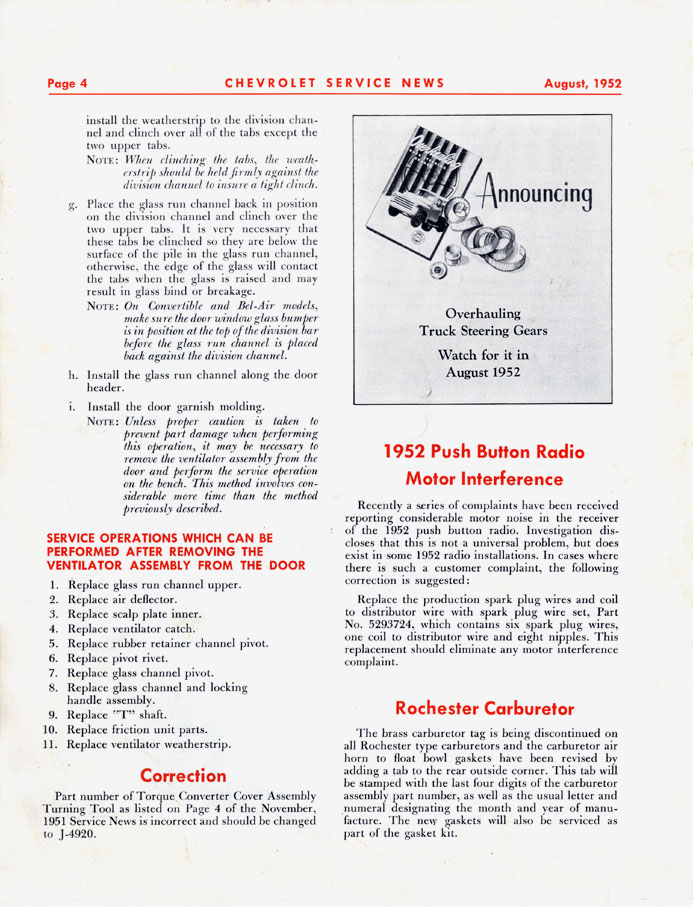 Page 4 CHEVROLET SERVICE NEWS August, 1952

install the weatherstrip to the division channel and clinch over all of the tabs except the two upper tabs.

NOTE: When clinching the tabs, the weatherstrip should be held firmly against the division channel to insure a tight clinch.

g. Place the glass run channel back in position on the division channel and clinch over the two upper tabs. It is very necessary that these tabs be clinched so they are below the surface of the pile in the glass run channel, otherwise, the edge of the glass will contact the tabs when the glass is raised and may result in glass bind or breakage.

NOTE: On Convertible and Bel-Air models, make sure the door window glass bumper is in position at the top of the division bar before the glass run channel is placed back against the division channel.

h. Install the glass run channel along the door header.

i. Install the door garnish molding.

NOTE: Unless proper caution is taken to prevent part damage when performing this operation, it may be necessary to remove the ventilator assembly from the door and perform the service operation on the bench. This method involves considerable more time than the method previously described.

SERVICE OPERATIONS WHICH CAN BE PERFORMED AFTER REMOVING THE VENTILATOR ASSEMBLY FROM THE DOOR

1. Replace glass run channel upper.
2. Replace air deflector.
3. Replace scalp plate inner.
4. Replace ventilator catch.
5. Replace rubber retainer channel pivot.
6. Replace pivot rivet.
7. Replace glass channel pivot.
8. Replace glass channel and locking handle assembly.
9. Replace "T" shaft.
10. Replace friction unit parts.
11. Replace ventilator weatherstrip.

Correction

Part number of Torque Converter Cover Assembly Turning Tool as listed on Page 4 of the November, 1951 Service News is incorrect and should be changed to J-4920.

Announcing

Overhauling Truck Steering Gears

Watch for it in August 1952

1952 Push Button Radio Motor Interference

Recently a series of complaints have been received reporting considerable motor noise in the receiver of the 1952 push button radio. Investigation discloses that this is not a universal problem, but does exist in some 1952 radio installations. In cases where there is such a customer complaint, the following correction is suggested:

Replace the production spark plug wires and coil to distributor wire with spark plug wire set, Part No. 5293724, which contains six spark plug wires, one coil to distributor wire and eight nipples. This replacement should eliminate any motor interference complaint.

Rochester Carburetor

The brass carburetor tag is being discontinued on all Rochester type carburetors and the carburetor air horn to float bowl gaskets have been revised by adding a tab to the rear outside corner. This tab will be stamped with the last four digits of the carburetor assembly part number, as well as the usual letter and numeral designating the month and year of manufacture. The new gaskets will also be serviced as part of the gasket kit.